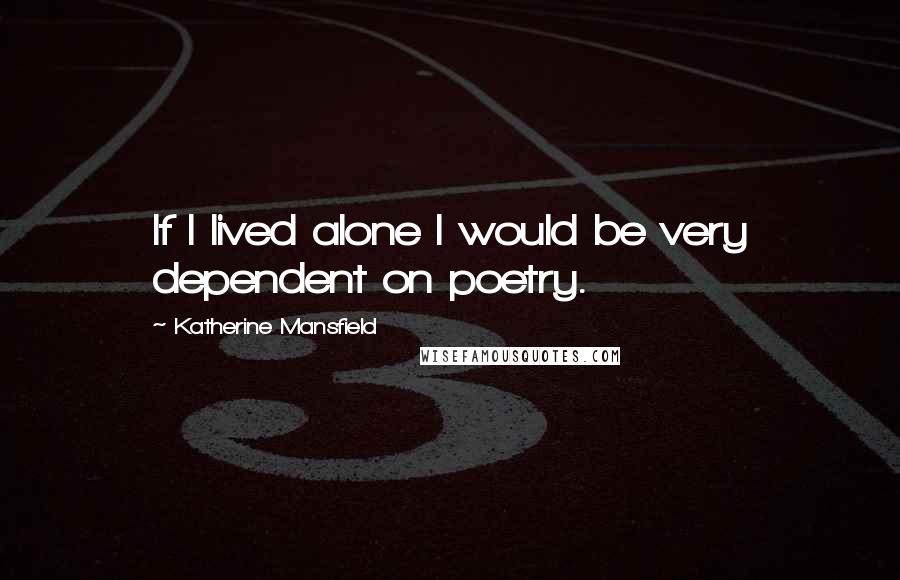 If I lived alone I would be very dependent on poetry.

~ Katherine Mansfield

WISEFAMOUSQUOTES.COM

3